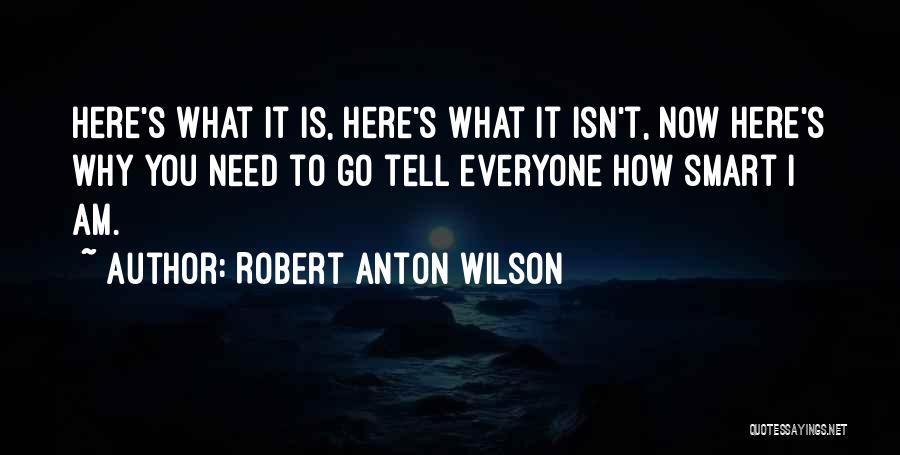 HERE'S WHAT IT IS, HERE'S WHAT IT ISN'T, NOW HERE'S WHY YOU NEED TO GO TELL EVERYONE HOW SMART I AM.

~ AUTHOR: ROBERT ANTON WILSON

QUOTESSAYINGS.NET